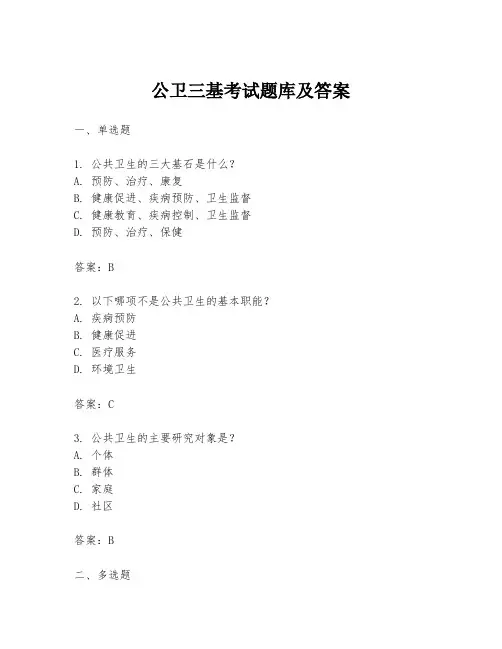 公卫三基考试题库及答案

一、单选题

1. 公共卫生的三大基石是什么？
A. 预防、治疗、康复
B. 健康促进、疾病预防、卫生监督
C. 健康教育、疾病控制、卫生监督
D. 预防、治疗、保健

答案：B

2. 以下哪项不是公共卫生的基本职能？
A. 疾病预防
B. 健康促进
C. 医疗服务
D. 环境卫生

答案：C

3. 公共卫生的主要研究对象是？
A. 个体
B. 群体
C. 家庭
D. 社区

答案：B

二、多选题